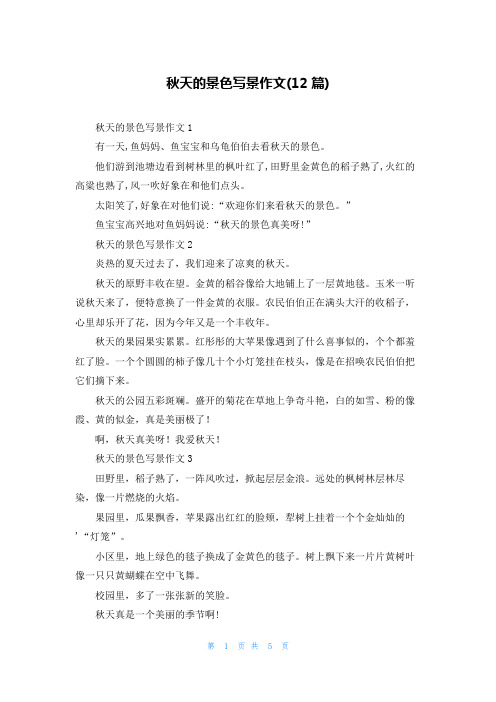 秋天的景色写景作文(12 篇)

秋天的景色写景作文 1

有一天,鱼妈妈、鱼宝宝和乌龟伯伯去看秋天的景色。

他们游到池塘边看到树林里的枫叶红了,田野里金黄色的稻子熟了,火红的高粱也熟了,风一吹好象在和他们点头。

太阳笑了,好象在对他们说:“欢迎你们来看秋天的景色。”

鱼宝宝高兴地对鱼妈妈说:“秋天的景色真美呀!”

秋天的景色写景作文 2

炎热的夏天过去了，我们迎来了凉爽的秋天。

秋天的原野丰收在望。金黄的稻谷像给大地铺上了一层黄地毯。玉米一听说秋天来了，便特意换了一件金黄的衣服。农民伯伯正在满头大汗的收稻子，心里却乐开了花，因为今年又是一个丰收年。

秋天的果园果实累累。红彤彤的大苹果像遇到了什么喜事似的，个个都羞红了脸。一个个圆圆的柿子像几十个小灯笼挂在枝头，像是在招唤农民伯伯把它们摘下来。

秋天的公园五彩斑斓。盛开的菊花在草地上争奇斗艳，白的如雪、粉的像霞、黄的似金，真是美丽极了！

啊，秋天真美呀！我爱秋天！

秋天的景色写景作文 3

田野里，稻子熟了，一阵风吹过，掀起层层金浪。远处的枫树林层林尽染，像一片燃烧的火焰。

果园里，瓜果飘香，苹果露出红红的脸颊，梨树上挂着一个个金灿灿的’“灯笼”。

小区里，地上绿色的毯子换成了金黄色的毯子。树上飘下来一片片黄树叶像一只只黄蝴蝶在空中飞舞。

校园里，多了一张张新的笑脸。

秋天真是一个美丽的季节啊!

第 1 页 共 5 页